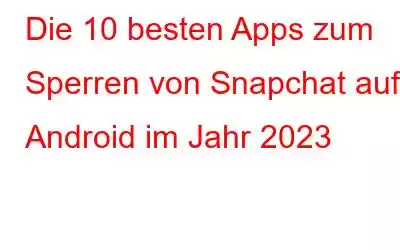 Die 10 besten Apps zum Sperren von Snapchat auf Android im Jahr 2023